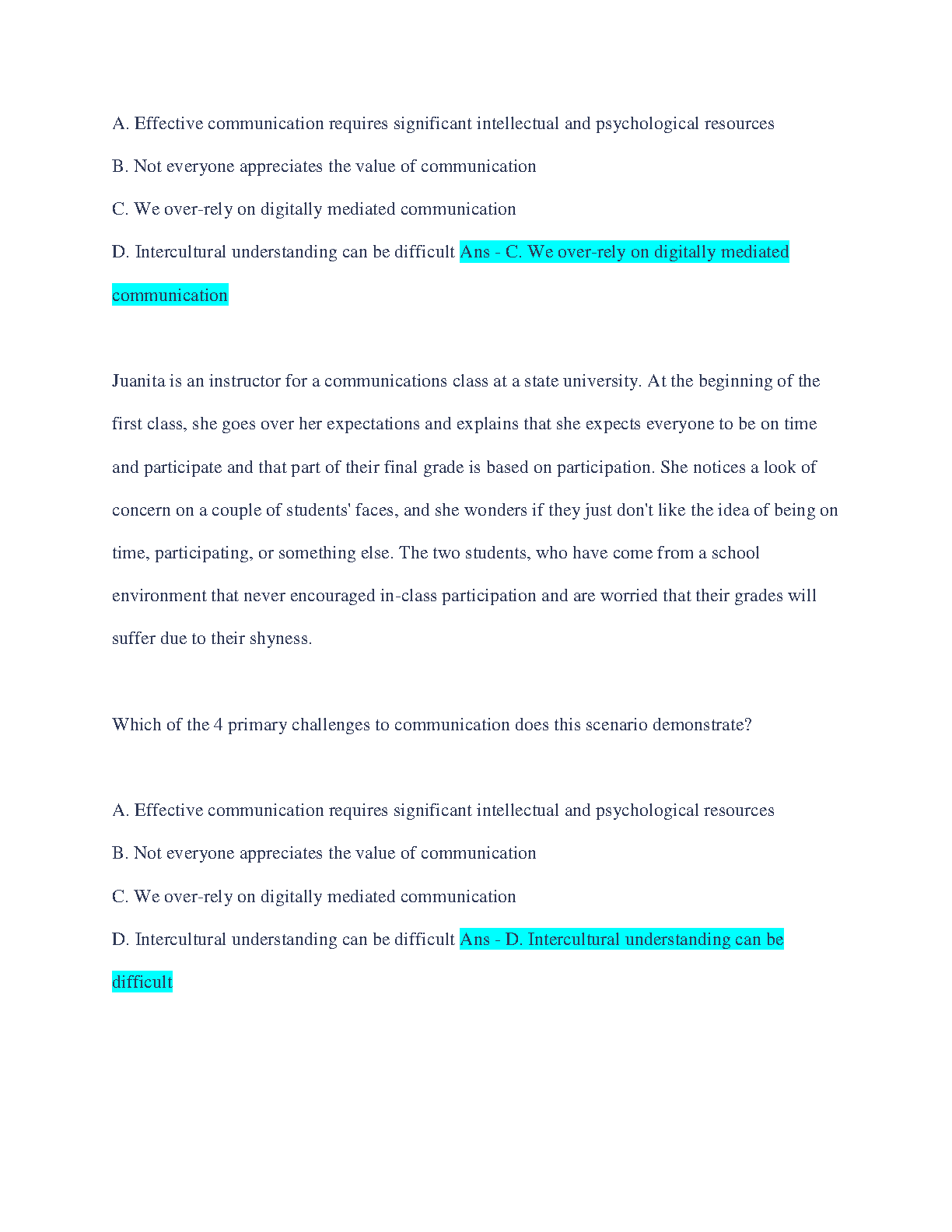 A. Effective communication requires significant intellectual and psychological resources

B. Not everyone appreciates the value of communication

C. We over-rely on digitally mediated communication

D. Intercultural understanding can be difficult Ans - C. We over-rely on digitally mediated communication

Juanita is an instructor for a communications class at a state university. At the beginning of the first class, she goes over her expectations and explains that she expects everyone to be on time and participate and that part of their final grade is based on participation. She notices a look of concern on a couple of students' faces, and she wonders if they just don't like the idea of being on time, participating, or something else. The two students, who have come from a school environment that never encouraged in-class participation and are worried that their grades will suffer due to their shyness.

Which of the 4 primary challenges to communication does this scenario demonstrate?

A. Effective communication requires significant intellectual and psychological resources

B. Not everyone appreciates the value of communication

C. We over-rely on digitally mediated communication

D. Intercultural understanding can be difficult Ans - D. Intercultural understanding can be difficult